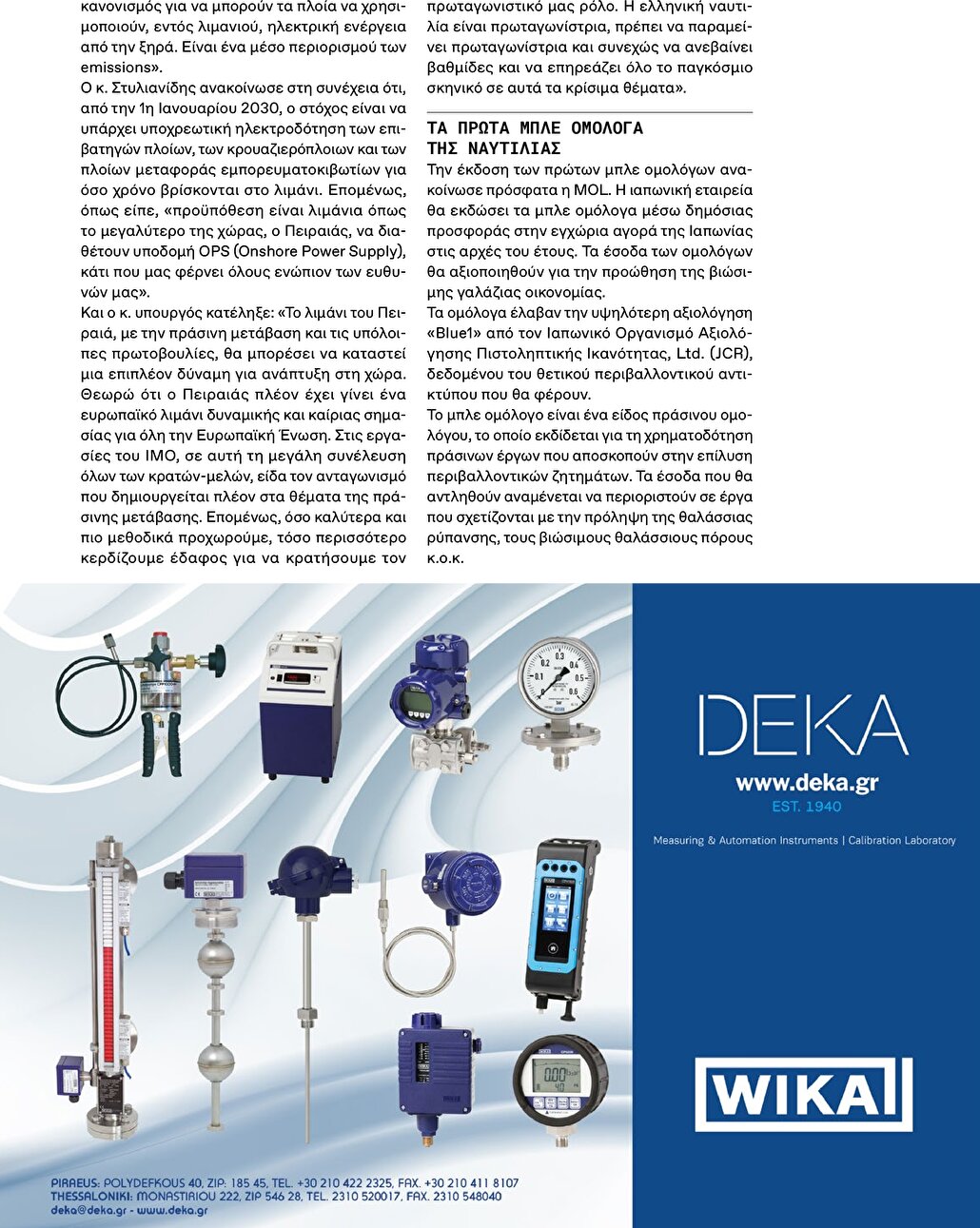 κανονισμός για να μπορούν τα πλοία να χρησιμοποιούν, εντός λιμανιού, ηλεκτρική ενέργεια από την ξηρά. Είναι ένα μέσο περιορισμού των emissions».

Ο κ. Στυλιανίδης ανακοίνωσε στη συνέχεια ότι, από την 1η Ιανουαρίου 2030, ο στόχος είναι να υπάρχει υποχρεωτική ηλεκτροδότηση των επιβατηγών πλοίων, των κρουαζιερόπλοιων και των πλοίων μεταφοράς εμπορευματοκιβωτίων για όσο χρόνο βρίσκονται στο λιμάνι. Επομένως, όπως είπε, «προϋπόθεση είναι λιμάνια όπως το μεγαλύτερο της χώρας, ο Πειραιάς, να διαθέτουν υποδομή OPS (Onshore Power Supply), κάτι που μας φέρνει όλους ενώπιον των ευθυνών μας».

Και ο κ. υπουργός κατέληξε: «Το λιμάνι του Πειραιά, με την πράσινη μετάβαση και τις υπόλοιπες πρωτοβουλίες, θα μπορέσει να καταστεί μια επιπλέον δύναμη για ανάπτυξη στη χώρα. Θεωρώ ότι ο Πειραιάς πλέον έχει γίνει ένα ευρωπαϊκό λιμάνι δυναμικής και καίριας σημασίας για όλη την Ευρωπαϊκή Ένωση. Στις εργασίες του ΙΜΟ, σε αυτή τη μεγάλη συνέλευση όλων των κρατών-μελών, είδα τον ανταγωνισμό που δημιουργείται πλέον στα θέματα της πράσινης μετάβασης. Επομένως, όσο καλύτερα και πιο μεθοδικά προχωρούμε, τόσο περισσότερο κερδίζουμε έδαφος για να κρατήσουμε τον πρωταγωνιστικό μας ρόλο. Η ελληνική ναυτιλία είναι πρωταγωνίστρια, πρέπει να παραμείνει πρωταγωνίστρια και συνεχώς να ανεβαίνει βαθμίδες και να επηρεάζει όλο το παγκόσμιο σκηνικό σε αυτά τα κρίσιμα θέματα».

ΤΑ ΠΡΩΤΑ ΜΠΛΕ ΟΜΟΛΟΓΑ ΤΗΣ ΝΑΥΤΙΛΙΑΣ

Την έκδοση των πρώτων μπλε ομολόγων ανακοίνωσε πρόσφατα η MOL. Η ιαπωνική εταιρεία θα εκδώσει τα μπλε ομόλογα μέσω δημόσιας προσφοράς στην εγχώρια αγορά της Ιαπωνίας στις αρχές του έτους. Τα έσοδα των ομολόγων θα αξιοποιηθούν για την προώθηση της βιώσιμης γαλάζιας οικονομίας.

Τα ομόλογα έλαβαν την υψηλότερη αξιολόγηση «Blue1» από τον Ιαπωνικό Οργανισμό Αξιολόγησης Πιστοληπτικής Ικανότητας, Ltd. (JCR), δεδομένου του θετικού περιβαλλοντικού αντικτύπου που θα φέρουν.

Το μπλε ομόλογο είναι ένα είδος πράσινου ομολόγου, το οποίο εκδίδεται για τη χρηματοδότηση πράσινων έργων που αποσκοπούν στην επίλυση περιβαλλοντικών ζητημάτων. Τα έσοδα που θα αντληθούν αναμένεται να περιοριστούν σε έργα που σχετίζονται με την πρόληψη της θαλάσσιας ρύπανσης, τους βιώσιμους θαλάσσιους πόρους κ.ο.κ.

DEKA
www.deka.gr
EST. 1940
Measuring & Automation Instruments | Calibration Laboratory

WIKA

PIRAEUS: POLYDEFKOUS 40, ZIP: 185 45, TEL. +30 210 422 2325, FAX. +30 210 411 8107
THESSALONIKI: MONASTIRIOU 222, ZIP 546 28, TEL. 2310 520017, FAX. 2310 548040
deka@deka.gr - www.deka.gr